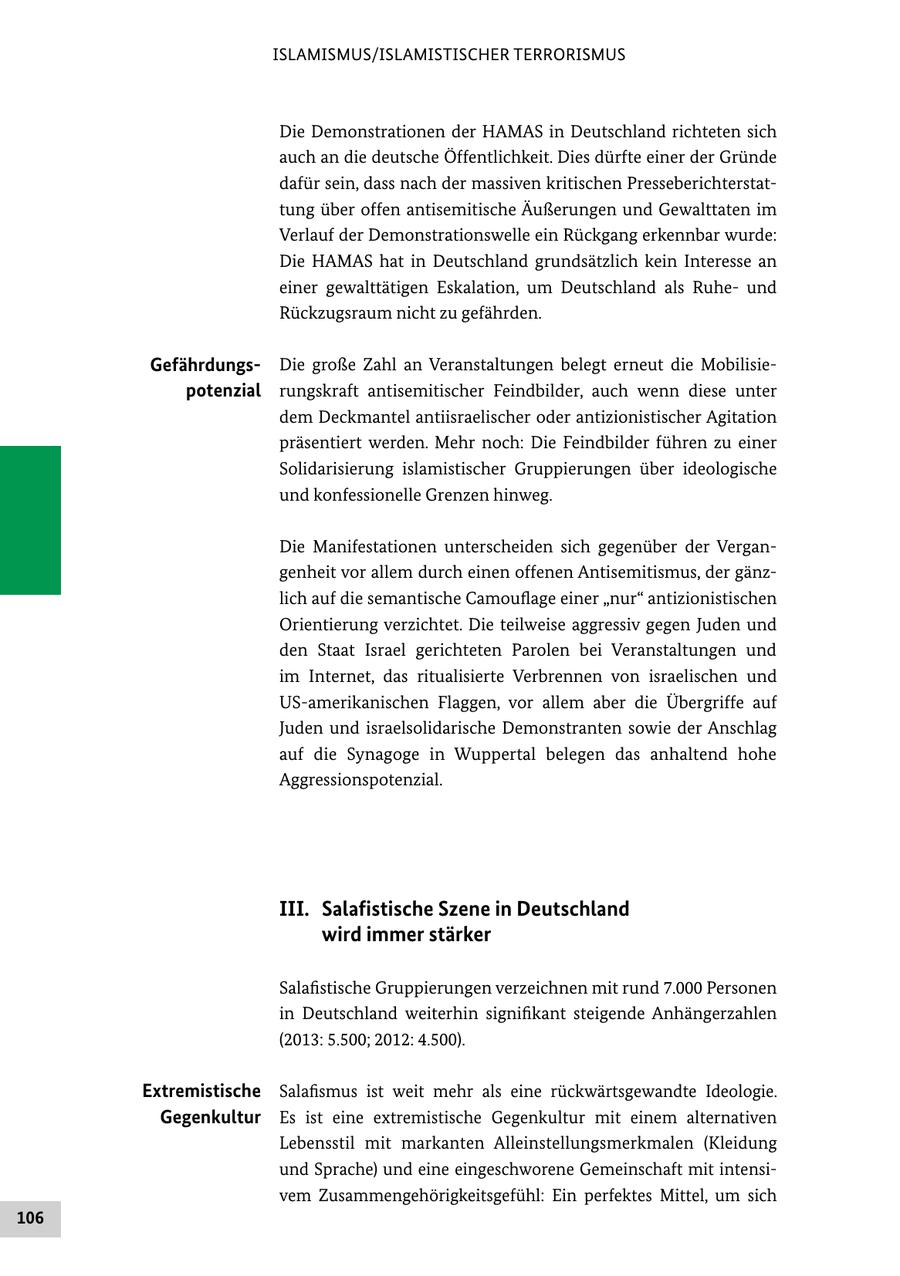 ISLAMISMUS/ISLAMISTISCHER TERRORISMUS

Die Demonstrationen der HAMAS in Deutschland richteten sich auch an die deutsche Öffentlichkeit. Dies dürfte einer der Gründe dafür sein, dass nach der massiven kritischen Presseberichterstattung über offen antisemitische Äußerungen und Gewalttaten im Verlauf der Demonstrationswelle ein Rückgang erkennbar wurde: Die HAMAS hat in Deutschland grundsätzlich kein Interesse an einer gewalttätigen Eskalation, um Deutschland als Ruhe- und Rückzugsraum nicht zu gefährden.

Gefährdungspotenzial

Die große Zahl an Veranstaltungen belegt erneut die Mobilisierungskraft antisemitischer Feindbilder, auch wenn diese unter dem Deckmantel antiisraelischer oder antizionistischer Agitation präsentiert werden. Mehr noch: Die Feindbilder führen zu einer Solidarisierung islamistischer Gruppierungen über ideologische und konfessionelle Grenzen hinweg.

Die Manifestationen unterscheiden sich gegenüber der Vergangenheit vor allem durch einen offenen Antisemitismus, der gänzlich auf die semantische Camouflage einer „nur“ antizionistischen Orientierung verzichtet. Die teilweise aggressiv gegen Juden und den Staat Israel gerichteten Parolen bei Veranstaltungen und im Internet, das ritualisierte Verbrennen von israelischen und US-amerikanischen Flaggen, vor allem aber die Übergriffe auf Juden und israelsolidarische Demonstranten sowie der Anschlag auf die Synagoge in Wuppertal belegen das anhaltend hohe Aggressionspotenzial.

III. Salafistische Szene in Deutschland wird immer stärker

Salafistische Gruppierungen verzeichnen mit rund 7.000 Personen in Deutschland weiterhin signifikant steigende Anhängerzahlen (2013: 5.500; 2012: 4.500).

Extremistische Gegenkultur

Salafismus ist weit mehr als eine rückwärtsgewandte Ideologie. Es ist eine extremistische Gegenkultur mit einem alternativen Lebensstil mit markanten Alleinstellungsmerkmalen (Kleidung und Sprache) und eine eingeschworene Gemeinschaft mit intensivem Zusammengehörigkeitsgefühl: Ein perfektes Mittel, um sich

106